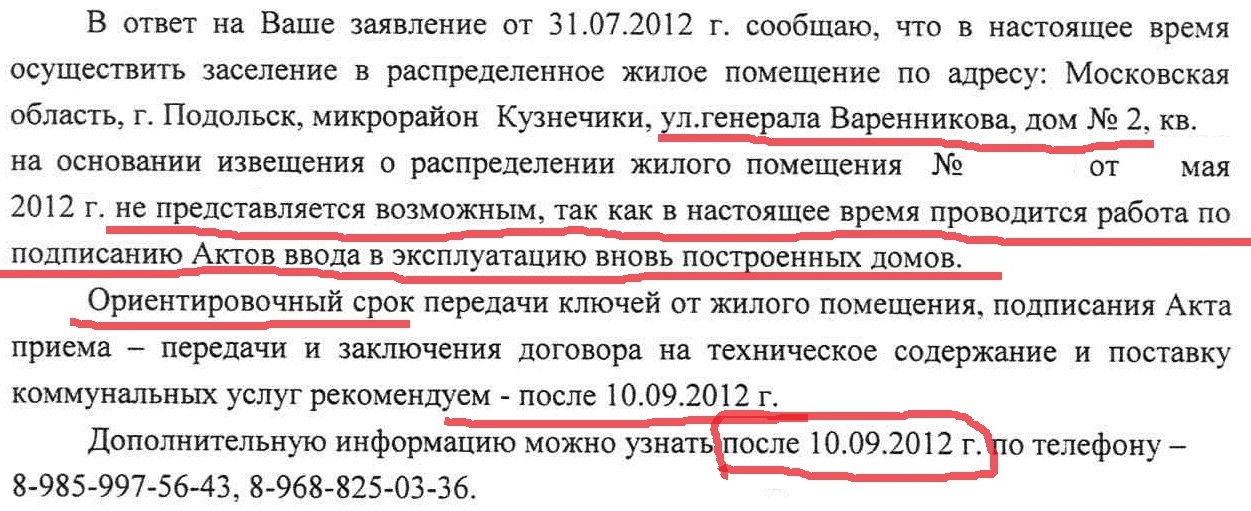 В ответ на Ваше заявление от 31.07.2012 г. сообщаю, что в настоящее время осуществить заселение в распределенное жилое помещение по адресу: Московская область, г. Подольск, микрорайон Кузнечики, ул.генерала Варенникова, дом № 2, кв. на основании извещения о распределении жилого помещения № от мая 2012 г. не представляется возможным, так как в настоящее время проводится работа по подписанию Актов ввода в эксплуатацию вновь построенных домов.

Ориентировочный срок передачи ключей от жилого помещения, подписания Акта приема – передачи и заключения договора на техническое содержание и поставку коммунальных услуг рекомендуем - после 10.09.2012 г.

Дополнительную информацию можно узнать после 10.09.2012 г. по телефону – 8-985-997-56-43, 8-968-825-03-36.